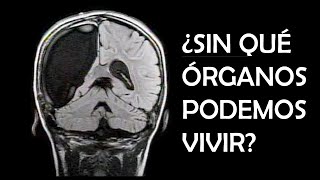 ¿SIN QUÉ ÓRGANOS PODEMOS VIVIR?